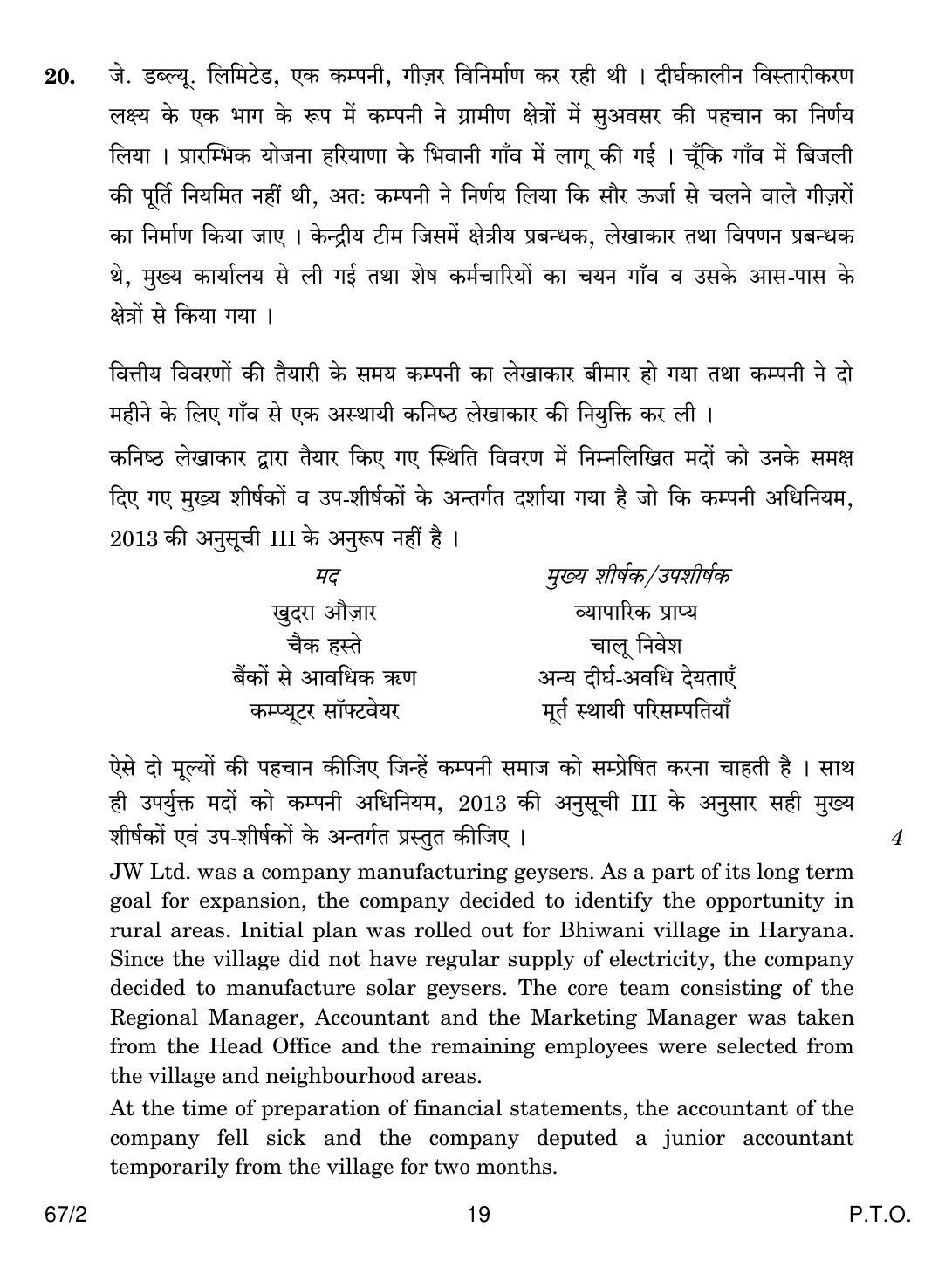 20. जे. डब्ल्यू. लिमिटेड, एक कम्पनी, गीज़र विनिर्माण कर रही थी । दीर्घकालीन विस्तारीकरण लक्ष्य के एक भाग के रूप में कम्पनी ने ग्रामीण क्षेत्रों में सुअवसर की पहचान का निर्णय लिया । प्रारम्भिक योजना हरियाणा के भिवानी गाँव में लागू की गई । चूँकि गाँव में बिजली की पूर्ति नियमित नहीं थी, अत: कम्पनी ने निर्णय लिया कि सौर ऊर्जा से चलने वाले गीज़रों का निर्माण किया जाए । केन्द्रीय टीम जिसमें क्षेत्रीय प्रबन्धक, लेखाकार तथा विपणन प्रबन्धक थे, मुख्य कार्यालय से ली गई तथा शेष कर्मचारियों का चयन गाँव व उसके आस-पास के क्षेत्रों से किया गया ।

वित्तीय विवरणों की तैयारी के समय कम्पनी का लेखाकार बीमार हो गया तथा कम्पनी ने दो महीने के लिए गाँव से एक अस्थायी कनिष्ठ लेखाकार की नियुक्ति कर ली ।

कनिष्ठ लेखाकार द्वारा तैयार किए गए स्थिति विवरण में निम्नलिखित मदों को उनके समक्ष दिए गए मुख्य शीर्षकों व उप-शीर्षकों के अन्तर्गत दर्शाया गया है जो कि कम्पनी अधिनियम, 2013 की अनुसूची III के अनुरूप नहीं है ।

| मद | मुख्य शीर्षक/उपशीर्षक |
|---|---|
| खुदरा औज़ार | व्यापारिक प्राप्य |
| चैक हस्ते | चालू निवेश |
| बैंकों से आवधिक ऋण | अन्य दीर्घ-अवधि देयताएँ |
| कम्प्यूटर सॉफ्टवेयर | मूर्त स्थायी परिसम्पतियाँ |

ऐसे दो मूल्यों की पहचान कीजिए जिन्हें कम्पनी समाज को सम्प्रेषित करना चाहती है । साथ ही उपर्युक्त मदों को कम्पनी अधिनियम, 2013 की अनुसूची III के अनुसार सही मुख्य शीर्षकों एवं उप-शीर्षकों के अन्तर्गत प्रस्तुत कीजिए ।
4

JW Ltd. was a company manufacturing geysers. As a part of its long term goal for expansion, the company decided to identify the opportunity in rural areas. Initial plan was rolled out for Bhiwani village in Haryana. Since the village did not have regular supply of electricity, the company decided to manufacture solar geysers. The core team consisting of the Regional Manager, Accountant and the Marketing Manager was taken from the Head Office and the remaining employees were selected from the village and neighbourhood areas.

At the time of preparation of financial statements, the accountant of the company fell sick and the company deputed a junior accountant temporarily from the village for two months.

67/2
19
P.T.O.